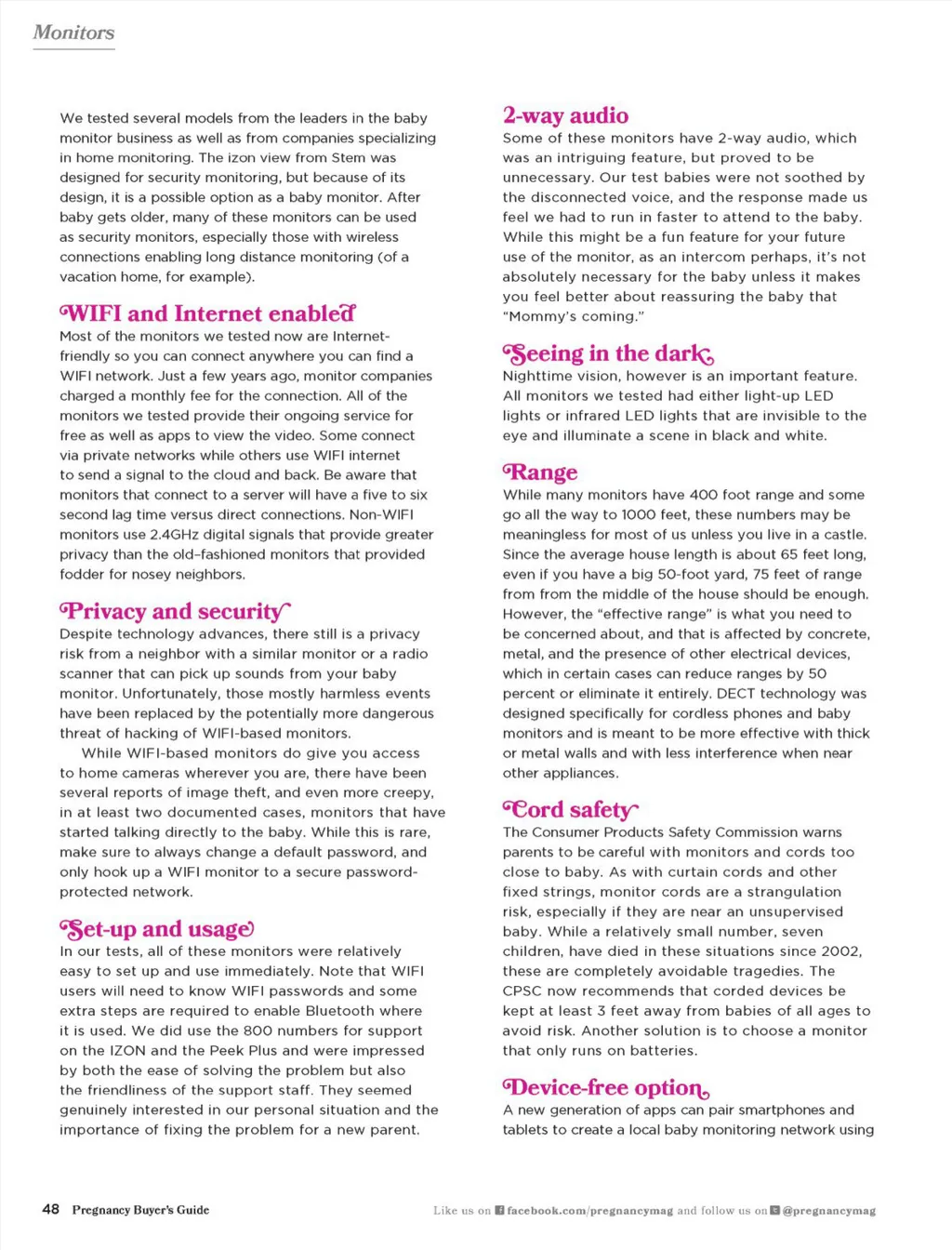 Monitors

We tested several models from the leaders in the baby monitor business as well as from companies specializing in home monitoring. The izon view from Stem was designed for security monitoring, but because of its design, it is a possible option as a baby monitor. After baby gets older, many of these monitors can be used as security monitors, especially those with wireless connections enabling long distance monitoring (of a vacation home, for example).

WIFI and Internet enabled

Most of the monitors we tested now are Internet-friendly so you can connect anywhere you can find a WIFI network. Just a few years ago, monitor companies charged a monthly fee for the connection. All of the monitors we tested provide their ongoing service for free as well as apps to view the video. Some connect via private networks while others use WIFI internet to send a signal to the cloud and back. Be aware that monitors that connect to a server will have a five to six second lag time versus direct connections. Non-WIFI monitors use 2.4GHz digital signals that provide greater privacy than the old-fashioned monitors that provided fodder for nosey neighbors.

Privacy and security

Despite technology advances, there still is a privacy risk from a neighbor with a similar monitor or a radio scanner that can pick up sounds from your baby monitor. Unfortunately, those mostly harmless events have been replaced by the potentially more dangerous threat of hacking of WIFI-based monitors.

While WIFI-based monitors do give you access to home cameras wherever you are, there have been several reports of image theft, and even more creepy, in at least two documented cases, monitors that have started talking directly to the baby. While this is rare, make sure to always change a default password, and only hook up a WIFI monitor to a secure password-protected network.

Set-up and usage

In our tests, all of these monitors were relatively easy to set up and use immediately. Note that WIFI users will need to know WIFI passwords and some extra steps are required to enable Bluetooth where it is used. We did use the 800 numbers for support on the IZON and the Peek Plus and were impressed by both the ease of solving the problem but also the friendliness of the support staff. They seemed genuinely interested in our personal situation and the importance of fixing the problem for a new parent.

2-way audio

Some of these monitors have 2-way audio, which was an intriguing feature, but proved to be unnecessary. Our test babies were not soothed by the disconnected voice, and the response made us feel we had to run in faster to attend to the baby. While this might be a fun feature for your future use of the monitor, as an intercom perhaps, it's not absolutely necessary for the baby unless it makes you feel better about reassuring the baby that "Mommy's coming."

Seeing in the dark

Nighttime vision, however is an important feature. All monitors we tested had either light-up LED lights or infrared LED lights that are invisible to the eye and illuminate a scene in black and white.

Range

While many monitors have 400 foot range and some go all the way to 1000 feet, these numbers may be meaningless for most of us unless you live in a castle. Since the average house length is about 65 feet long, even if you have a big 50-foot yard, 75 feet of range from from the middle of the house should be enough. However, the "effective range" is what you need to be concerned about, and that is affected by concrete, metal, and the presence of other electrical devices, which in certain cases can reduce ranges by 50 percent or eliminate it entirely. DECT technology was designed specifically for cordless phones and baby monitors and is meant to be more effective with thick or metal walls and with less interference when near other appliances.

Cord safety

The Consumer Products Safety Commission warns parents to be careful with monitors and cords too close to baby. As with curtain cords and other fixed strings, monitor cords are a strangulation risk, especially if they are near an unsupervised baby. While a relatively small number, seven children, have died in these situations since 2002, these are completely avoidable tragedies. The CPSC now recommends that corded devices be kept at least 3 feet away from babies of all ages to avoid risk. Another solution is to choose a monitor that only runs on batteries.

Device-free option

A new generation of apps can pair smartphones and tablets to create a local baby monitoring network using

48 Pregnancy Buyer's Guide

Like us on facebook.com/pregnancymag and follow us on @pregnancymag